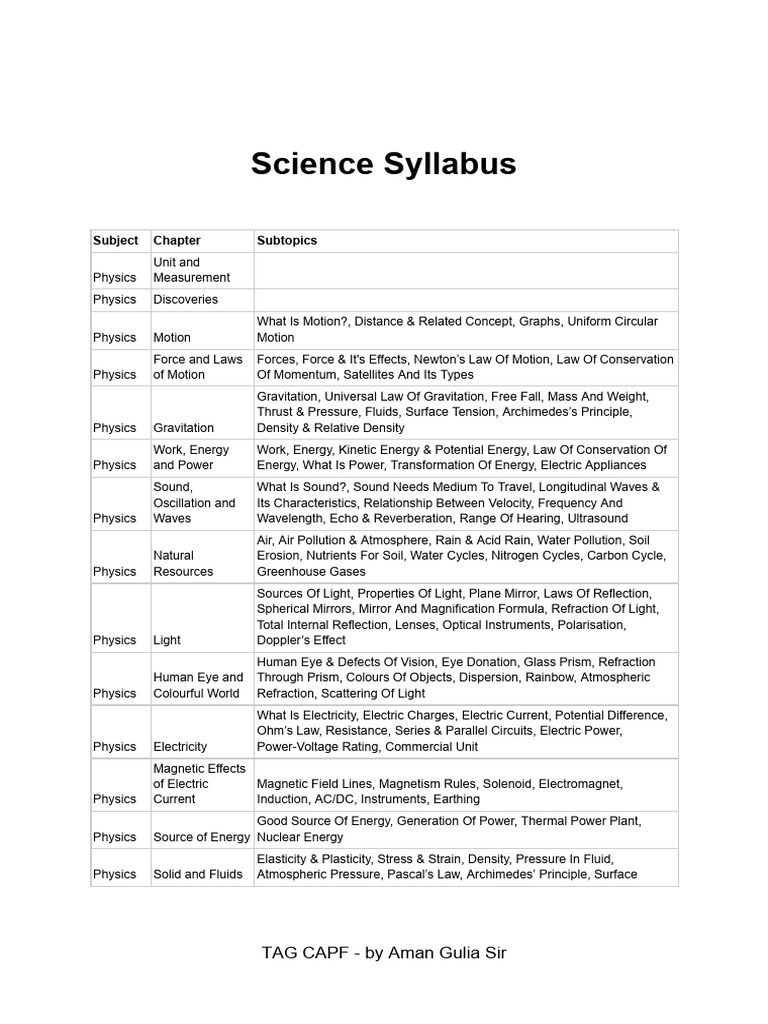 Science Syllabus

| Subject | Chapter | Subtopics |
|---|---|---|
| Physics | Unit and Measurement | |
| Physics | Discoveries | |
| Physics | Motion | What Is Motion?, Distance & Related Concept, Graphs, Uniform Circular Motion |
| Physics | Force and Laws of Motion | Forces, Force & It's Effects, Newton's Law Of Motion, Law Of Conservation Of Momentum, Satellites And Its Types |
| Physics | Gravitation | Gravitation, Universal Law Of Gravitation, Free Fall, Mass And Weight, Thrust & Pressure, Fluids, Surface Tension, Archimedes's Principle, Density & Relative Density |
| Physics | Work, Energy and Power | Work, Energy, Kinetic Energy & Potential Energy, Law Of Conservation Of Energy, What Is Power, Transformation Of Energy, Electric Appliances |
| Physics | Sound, Oscillation and Waves | What Is Sound?, Sound Needs Medium To Travel, Longitudinal Waves & Its Characteristics, Relationship Between Velocity, Frequency And Wavelength, Echo & Reverberation, Range Of Hearing, Ultrasound |
| Physics | Natural Resources | Air, Air Pollution & Atmosphere, Rain & Acid Rain, Water Pollution, Soil Erosion, Nutrients For Soil, Water Cycles, Nitrogen Cycles, Carbon Cycle, Greenhouse Gases |
| Physics | Light | Sources Of Light, Properties Of Light, Plane Mirror, Laws Of Reflection, Spherical Mirrors, Mirror And Magnification Formula, Refraction Of Light, Total Internal Reflection, Lenses, Optical Instruments, Polarisation, Doppler's Effect |
| Physics | Human Eye and Colourful World | Human Eye & Defects Of Vision, Eye Donation, Glass Prism, Refraction Through Prism, Colours Of Objects, Dispersion, Rainbow, Atmospheric Refraction, Scattering Of Light |
| Physics | Electricity | What Is Electricity, Electric Charges, Electric Current, Potential Difference, Ohm's Law, Resistance, Series & Parallel Circuits, Electric Power, Power-Voltage Rating, Commercial Unit |
| Physics | Magnetic Effects of Electric Current | Magnetic Field Lines, Magnetism Rules, Solenoid, Electromagnet, Induction, AC/DC, Instruments, Earthing |
| Physics | Source of Energy | Good Source Of Energy, Generation Of Power, Thermal Power Plant, Nuclear Energy |
| Physics | Solid and Fluids | Elasticity & Plasticity, Stress & Strain, Density, Pressure In Fluid, Atmospheric Pressure, Pascal's Law, Archimedes' Principle, Surface |

TAG CAPF - by Aman Gulia Sir